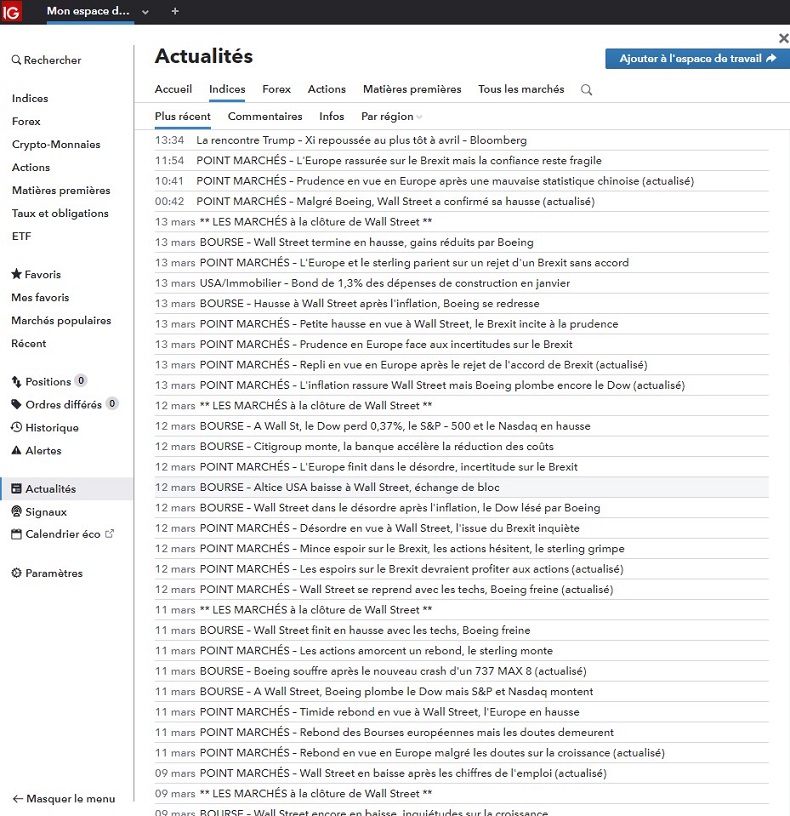 IG Mon espace d... +

×

Rechercher

Indices
Forex
Crypto-Monnaies
Actions
Matières premières
Taux et obligations
ETF

Favoris
Mes favoris
Marchés populaires
Récent

Positions 0
Ordres différés 0
Historique
Alertes

Actualités
Signaux
Calendrier éco

Paramètres

Masquer le menu

Actualités

Ajouter à l'espace de travail

Accueil Indices Forex Actions Matières premières Tous les marchés

Plus récent Commentaires Infos Par région

13:34 La rencontre Trump - Xi repoussée au plus tôt à avril - Bloomberg
11:54 POINT MARCHÉS - L'Europe rassurée sur le Brexit mais la confiance reste fragile
10:41 POINT MARCHÉS - Prudence en vue en Europe après une mauvaise statistique chinoise (actualisé)
00:42 POINT MARCHÉS - Malgré Boeing, Wall Street a confirmé sa hausse (actualisé)
13 mars ** LES MARCHÉS à la clôture de Wall Street **
13 mars BOURSE - Wall Street termine en hausse, gains réduits par Boeing
13 mars POINT MARCHÉS - L'Europe et le sterling parient sur un rejet d'un Brexit sans accord
13 mars USA/Immobilier - Bond de 1,3% des dépenses de construction en janvier
13 mars BOURSE - Hausse à Wall Street après l'inflation, Boeing se redresse
13 mars POINT MARCHÉS - Petite hausse en vue à Wall Street, le Brexit incite à la prudence
13 mars POINT MARCHÉS - Prudence en Europe face aux incertitudes sur le Brexit
13 mars POINT MARCHÉS - Repli en vue en Europe après le rejet de l'accord de Brexit (actualisé)
13 mars POINT MARCHÉS - L'inflation rassure Wall Street mais Boeing plombe encore le Dow (actualisé)
12 mars ** LES MARCHÉS à la clôture de Wall Street **
12 mars BOURSE - A Wall St, le Dow perd 0,37%, le S&P - 500 et le Nasdaq en hausse
12 mars BOURSE - Citigroup monte, la banque accélère la réduction des coûts
12 mars POINT MARCHÉS - L'Europe finit dans le désordre, incertitude sur le Brexit
12 mars BOURSE - Altice USA baisse à Wall Street, échange de bloc
12 mars BOURSE - Wall Street dans le désordre après l'inflation, le Dow lésé par Boeing
12 mars POINT MARCHÉS - Désordre en vue à Wall Street, l'issue du Brexit inquiète
12 mars POINT MARCHÉS - Mince espoir sur le Brexit, les actions hésitent, le sterling grimpe
12 mars POINT MARCHÉS - Les espoirs sur le Brexit devraient profiter aux actions (actualisé)
12 mars POINT MARCHÉS - Wall Street se reprend avec les techs, Boeing freine (actualisé)
11 mars ** LES MARCHÉS à la clôture de Wall Street **
11 mars BOURSE - Wall Street finit en hausse avec les techs, Boeing freine
11 mars POINT MARCHÉS - Les actions amorcent un rebond, le sterling monte
11 mars BOURSE - Boeing souffre après le nouveau crash d'un 737 MAX 8 (actualisé)
11 mars BOURSE - A Wall Street, Boeing plombe le Dow mais S&P et Nasdaq montent
11 mars POINT MARCHÉS - Timide rebond en vue à Wall Street, l'Europe en hausse
11 mars POINT MARCHÉS - Rebond des Bourses européennes mais les doutes demeurent
11 mars POINT MARCHÉS - Rebond en vue en Europe malgré les doutes sur la croissance (actualisé)
09 mars POINT MARCHÉS - Wall Street en baisse après les chiffres de l'emploi (actualisé)
09 mars ** LES MARCHÉS à la clôture de Wall Street **
09 mars BOURSE - Wall Street encore en baisse, inquiétudes sur la croissance